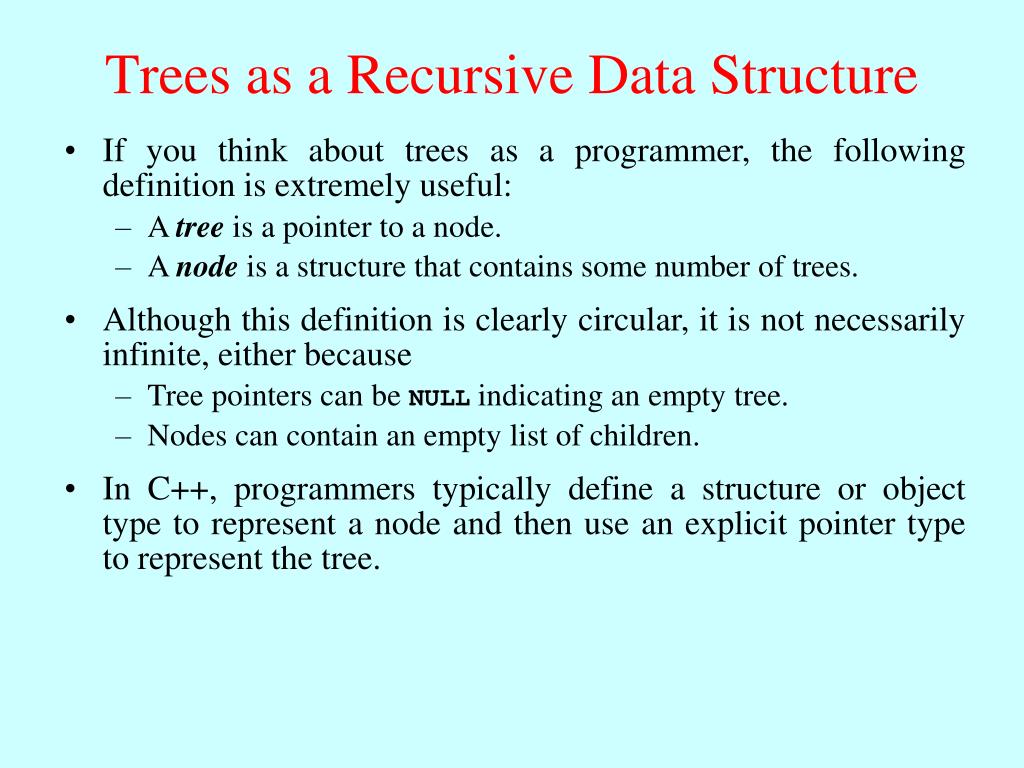 Trees as a Recursive Data Structure

• If you think about trees as a programmer, the following definition is extremely useful:
– A tree is a pointer to a node.
– A node is a structure that contains some number of trees.

• Although this definition is clearly circular, it is not necessarily infinite, either because
– Tree pointers can be NULL indicating an empty tree.
– Nodes can contain an empty list of children.

• In C++, programmers typically define a structure or object type to represent a node and then use an explicit pointer type to represent the tree.